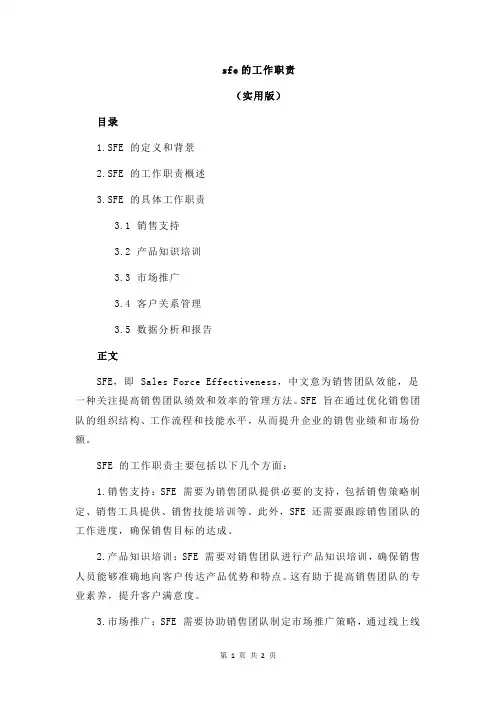 sfe 的工作职责

（实用版）

目录

1.SFE 的定义和背景

2.SFE 的工作职责概述

3.SFE 的具体工作职责

3.1 销售支持

3.2 产品知识培训

3.3 市场推广

3.4 客户关系管理

3.5 数据分析和报告

正文

SFE，即 Sales Force Effectiveness，中文意为销售团队效能，是一种关注提高销售团队绩效和效率的管理方法。SFE 旨在通过优化销售团队的组织结构、工作流程和技能水平，从而提升企业的销售业绩和市场份额。

SFE 的工作职责主要包括以下几个方面：

1.销售支持：SFE 需要为销售团队提供必要的支持，包括销售策略制定、销售工具提供、销售技能培训等。此外，SFE 还需要跟踪销售团队的工作进度，确保销售目标的达成。

2.产品知识培训：SFE 需要对销售团队进行产品知识培训，确保销售人员能够准确地向客户传达产品优势和特点。这有助于提高销售团队的专业素养，提升客户满意度。

3.市场推广：SFE 需要协助销售团队制定市场推广策略，通过线上线

第 1 页 共 2 页